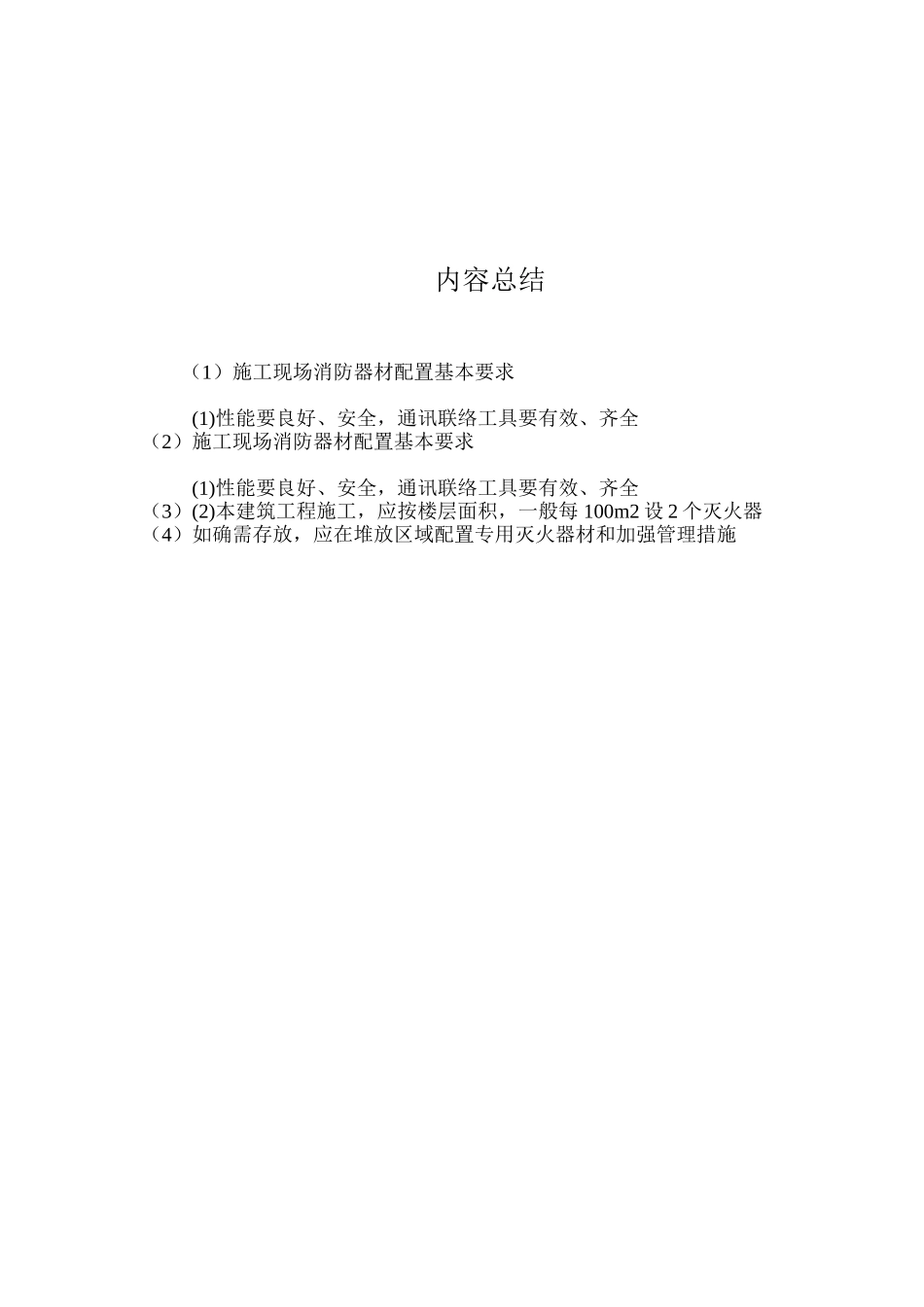 内容总结

（1）施工现场消防器材配置基本要求

(1)性能要良好、安全，通讯联络工具要有效、齐全
（2）施工现场消防器材配置基本要求

(1)性能要良好、安全，通讯联络工具要有效、齐全
（3）(2)本建筑工程施工，应按楼层面积，一般每 100m2 设 2 个灭火器
（4）如确需存放，应在堆放区域配置专用灭火器材和加强管理措施